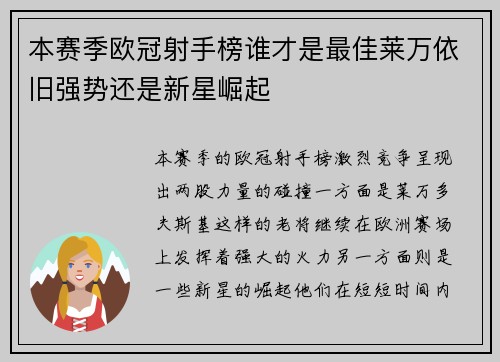 本赛季欧冠射手榜谁才是最佳莱万依旧强势还是新星崛起

本赛季的欧冠射手榜激烈竞争呈现出两股力量的碰撞一方面是莱万多夫斯基这样的老将继续在欧洲赛场上发挥着强大的火力另一方面则是一些新星的崛起他们在短短时间内